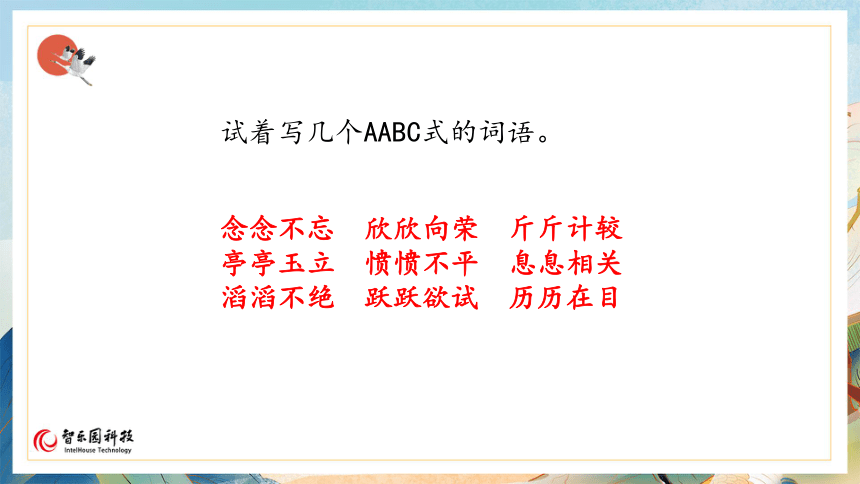 试着写几个AABC式的词语。

念念不忘　欣欣向荣　斤斤计较
亭亭玉立　愤愤不平　息息相关
滔滔不绝　跃跃欲试　历历在目

智乐园科技
IntelHouse Technology